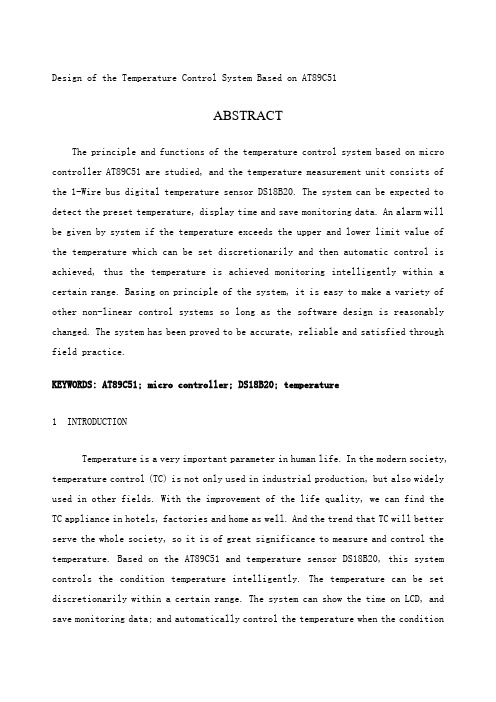 Design of the Temperature Control System Based on AT89C51

ABSTRACT

The principle and functions of the temperature control system based on micro controller AT89C51 are studied, and the temperature measurement unit consists of the 1-Wire bus digital temperature sensor DS18B20. The system can be expected to detect the preset temperature, display time and save monitoring data. An alarm will be given by system if the temperature exceeds the upper and lower limit value of the temperature which can be set discretionarily and then automatic control is achieved, thus the temperature is achieved monitoring intelligently within a certain range. Basing on principle of the system, it is easy to make a variety of other non-linear control systems so long as the software design is reasonably changed. The system has been proved to be accurate, reliable and satisfied through field practice.

KEYWORDS: AT89C51; micro controller; DS18B20; temperature

1 INTRODUCTION

Temperature is a very important parameter in human life. In the modern society, temperature control (TC) is not only used in industrial production, but also widely used in other fields. With the improvement of the life quality, we can find the TC appliance in hotels, factories and home as well. And the trend that TC will better serve the whole society, so it is of great significance to measure and control the temperature. Based on the AT89C51 and temperature sensor DS18B20, this system controls the condition temperature intelligently. The temperature can be set discretionarily within a certain range. The system can show the time on LCD, and save monitoring data; and automatically control the temperature when the condition